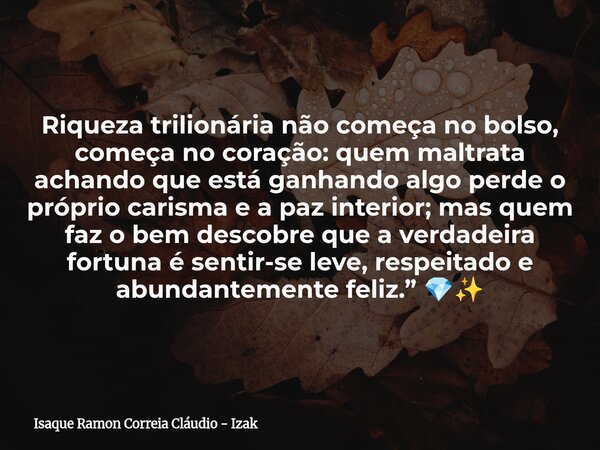 Riqueza trilionária não começa no bolso, começa no coração: quem maltrata achando que está ganhando algo perde o próprio carisma e a paz interior; mas quem faz o bem descobre que a verdadeira fortuna é sentir-se leve, respeitado e abundantemente feliz.” 💎✨

Isaque Ramon Correia Cláudio - Izak